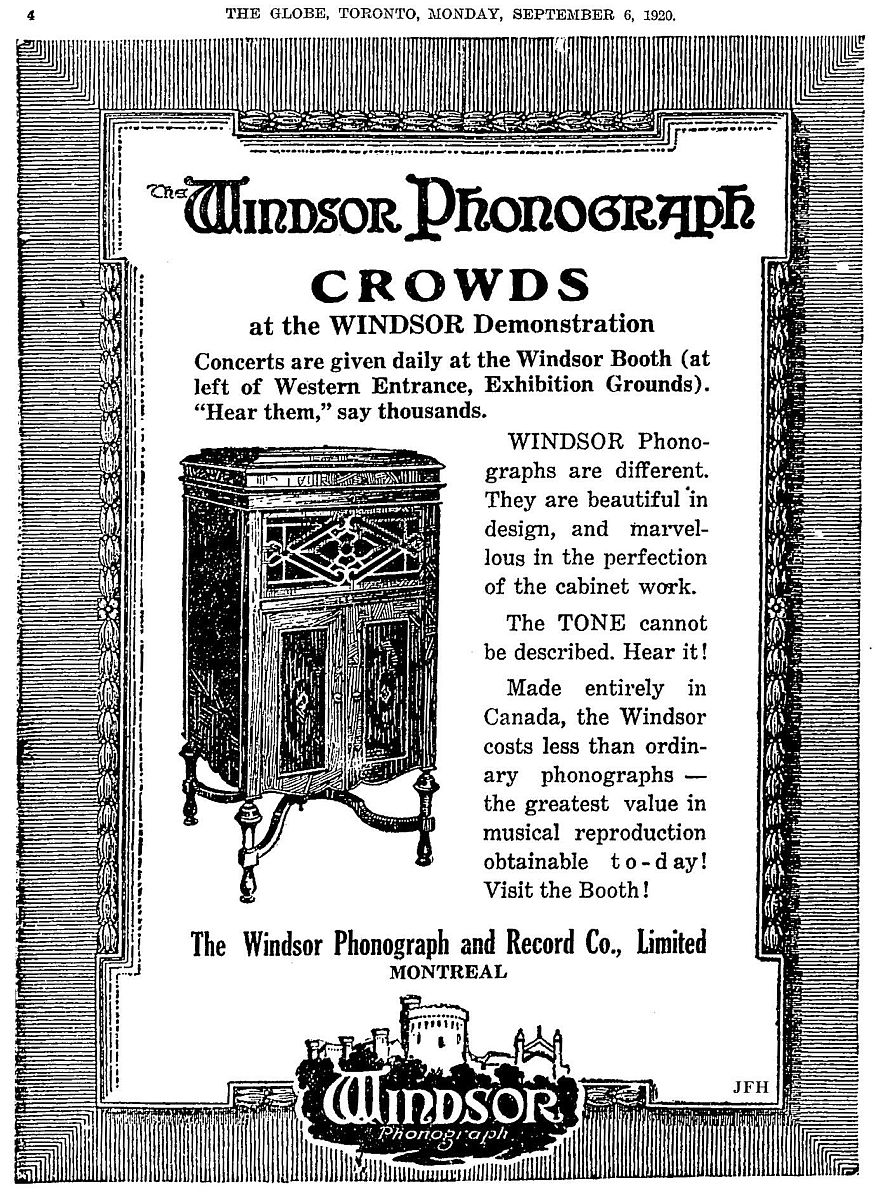 4 THE GLOBE, TORONTO, MONDAY, SEPTEMBER 6, 1920.

The Windsor Phonograph

CROWDS

at the WINDSOR Demonstration

Concerts are given daily at the Windsor Booth (at left of Western Entrance, Exhibition Grounds). "Hear them," say thousands.

WINDSOR Phonographs are different. They are beautiful in design, and marvellous in the perfection of the cabinet work.

The TONE cannot be described. Hear it!

Made entirely in Canada, the Windsor costs less than ordinary phonographs — the greatest value in musical reproduction obtainable to-day! Visit the Booth!

The Windsor Phonograph and Record Co., Limited
MONTREAL

JFH

Windsor
Phonograph